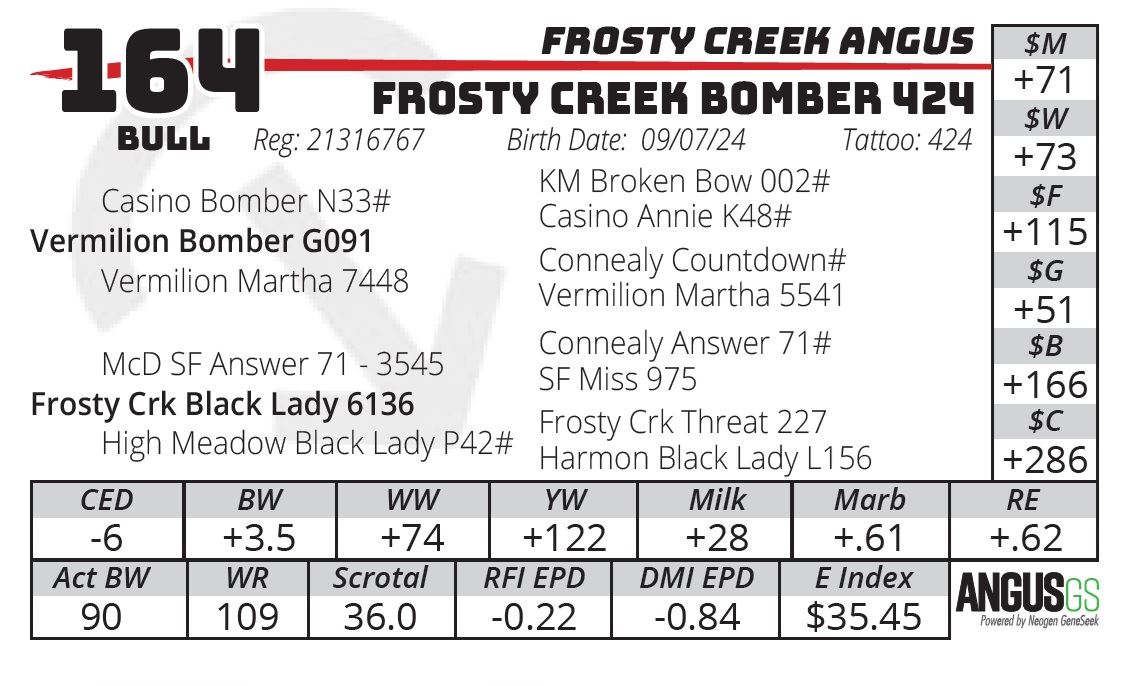 164

BULL

FROSTY CREEK ANGUS

FROSTY CREEK BOMBER 424

Reg: 21316767 Birth Date: 09/07/24 Tattoo: 424

Casino Bomber N33#

Vermilion Bomber G091

Vermilion Martha 7448

McD SF Answer 71 - 3545

Frosty Crk Black Lady 6136

High Meadow Black Lady P42#

KM Broken Bow 002#

Casino Annie K48#

Connealy Countdown#

Vermilion Martha 5541

Connealy Answer 71#

SF Miss 975

Frosty Crk Threat 227

Harmon Black Lady L156

$M
+71
$W
+73
$F
+115
$G
+51
$B
+166
$C
+286

| CED | BW | WW | YW | Milk | Marb | RE |
|---|---|---|---|---|---|---|
| -6 | +3.5 | +74 | +122 | +28 | +.61 | +.62 |

| Act BW | WR | Scrotal | RFI EPD | DMI EPD | E Index |
|---|---|---|---|---|---|
| 90 | 109 | 36.0 | -0.22 | -0.84 | $35.45 |

ANGUSGS
Powered by Neogen GeneSeek